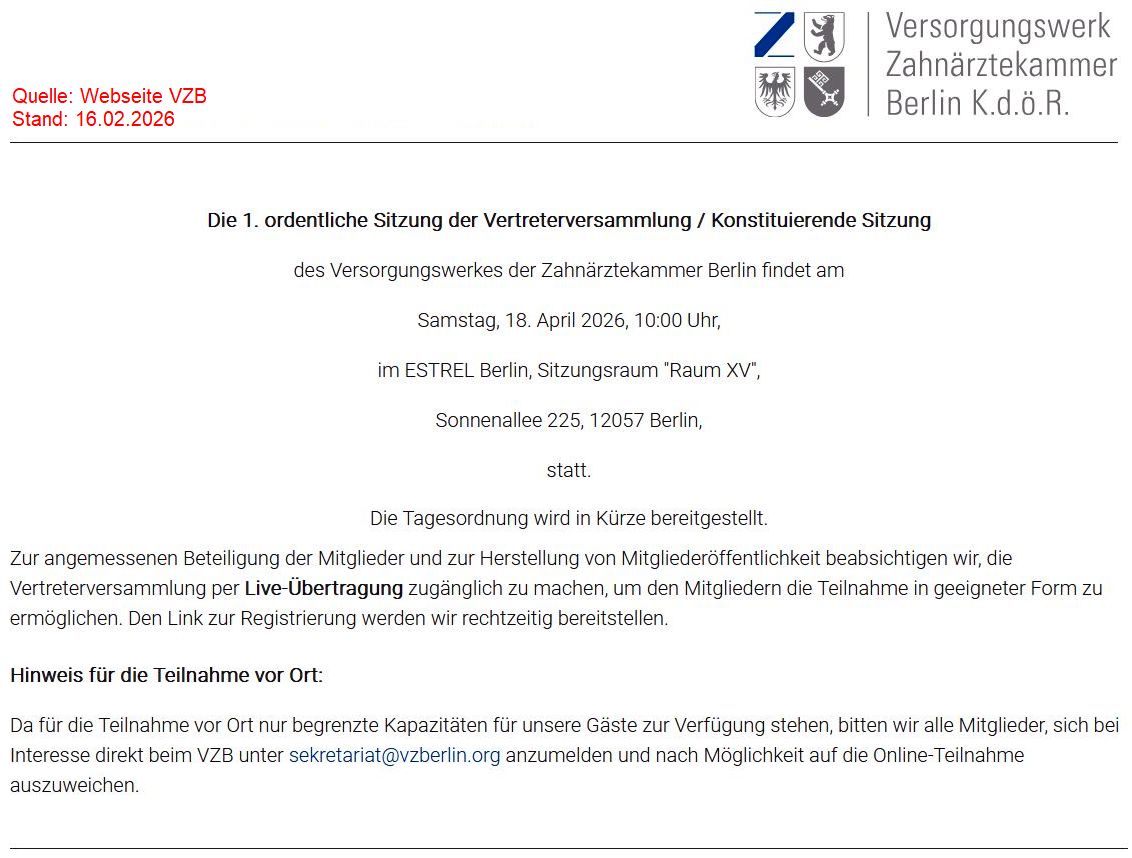 Quelle: Webseite VZB
Stand: 16.02.2026

Versorgungswerk
Zahnärztekammer
Berlin K.d.ö.R.

Die 1. ordentliche Sitzung der Vertreterversammlung / Konstituierende Sitzung

des Versorgungswerkes der Zahnärztekammer Berlin findet am

Samstag, 18. April 2026, 10:00 Uhr,

im ESTREL Berlin, Sitzungsraum "Raum XV",

Sonnenallee 225, 12057 Berlin,

statt.

Die Tagesordnung wird in Kürze bereitgestellt.

Zur angemessenen Beteiligung der Mitglieder und zur Herstellung von Mitgliederöffentlichkeit beabsichtigen wir, die Vertreterversammlung per Live-Übertragung zugänglich zu machen, um den Mitgliedern die Teilnahme in geeigneter Form zu ermöglichen. Den Link zur Registrierung werden wir rechtzeitig bereitstellen.

Hinweis für die Teilnahme vor Ort:

Da für die Teilnahme vor Ort nur begrenzte Kapazitäten für unsere Gäste zur Verfügung stehen, bitten wir alle Mitglieder, sich bei Interesse direkt beim VZB unter sekretariat@vzberlin.org anzumelden und nach Möglichkeit auf die Online-Teilnahme auszuweichen.